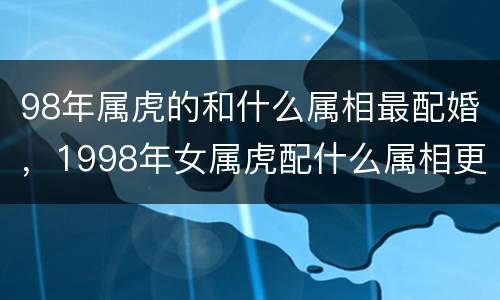 98年属虎的和什么属相最配婚，1998年女属虎配什么属相更